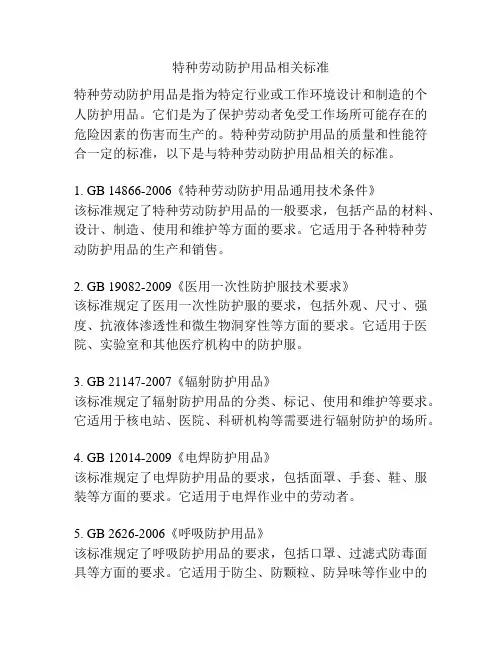 特种劳动防护用品相关标准

特种劳动防护用品是指为特定行业或工作环境设计和制造的个人防护用品。它们是为了保护劳动者免受工作场所可能存在的危险因素的伤害而生产的。特种劳动防护用品的质量和性能符合一定的标准，以下是与特种劳动防护用品相关的标准。

1. GB 14866-2006《特种劳动防护用品通用技术条件》
该标准规定了特种劳动防护用品的一般要求，包括产品的材料、设计、制造、使用和维护等方面的要求。它适用于各种特种劳动防护用品的生产和销售。

2. GB 19082-2009《医用一次性防护服技术要求》
该标准规定了医用一次性防护服的要求，包括外观、尺寸、强度、抗液体渗透性和微生物洞穿性等方面的要求。它适用于医院、实验室和其他医疗机构中的防护服。

3. GB 21147-2007《辐射防护用品》
该标准规定了辐射防护用品的分类、标记、使用和维护等要求。它适用于核电站、医院、科研机构等需要进行辐射防护的场所。

4. GB 12014-2009《电焊防护用品》
该标准规定了电焊防护用品的要求，包括面罩、手套、鞋、服装等方面的要求。它适用于电焊作业中的劳动者。

5. GB 2626-2006《呼吸防护用品》
该标准规定了呼吸防护用品的要求，包括口罩、过滤式防毒面具等方面的要求。它适用于防尘、防颗粒、防异味等作业中的